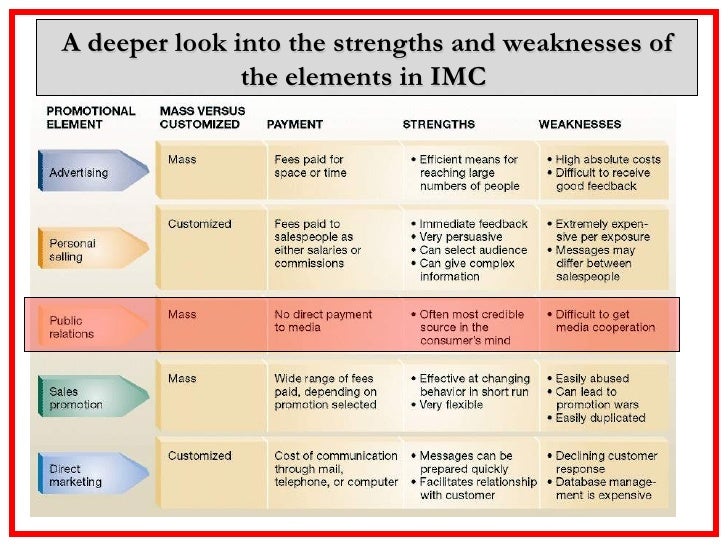 A deeper look into the strengths and weaknesses of the elements in IMC

| PROMOTIONAL ELEMENT | MASS VERSUS CUSTOMIZED | PAYMENT | STRENGTHS | WEAKNESSES |
|---|---|---|---|---|
| Advertising | Mass | Fees paid for space or time | • Efficient means for reaching large numbers of people | • High absolute costs • Difficult to receive good feedback |
| Personal selling | Customized | Fees paid to salespeople as either salaries or commissions | • Immediate feedback • Very persuasive • Can select audience • Can give complex information | • Extremely expensive per exposure • Messages may differ between salespeople |
| Public relations | Mass | No direct payment to media | • Often most credible source in the consumer's mind | • Difficult to get media cooperation |
| Sales promotion | Mass | Wide range of fees paid, depending on promotion selected | • Effective at changing behavior in short run • Very flexible | • Easily abused • Can lead to promotion wars • Easily duplicated |
| Direct marketing | Customized | Cost of communication through mail, telephone, or computer | • Messages can be prepared quickly • Facilitates relationship with customer | • Declining customer response • Database management is expensive |